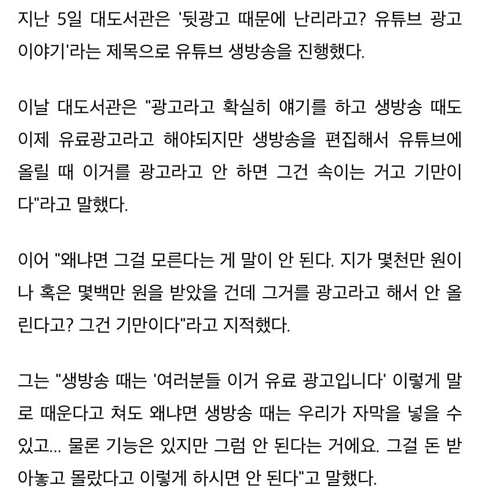 지난 5일 대도서관은 '뒷광고 때문에 난리라고? 유튜브 광고 이야기'라는 제목으로 유튜브 생방송을 진행했다.

이날 대도서관은 "광고라고 확실히 얘기를 하고 생방송 때도 이제 유료광고라고 해야되지만 생방송을 편집해서 유튜브에 올릴 때 이거를 광고라고 안 하면 그건 속이는 거고 기만이다"라고 말했다.

이어 "왜냐면 그걸 모른다는 게 말이 안 된다. 지가 몇천만 원이나 혹은 몇백만 원을 받았을 건데 그거를 광고라고 해서 안 올린다고? 그건 기만이다"라고 지적했다.

그는 "생방송 때는 '여러분들 이거 유료 광고입니다' 이렇게 말로 때운다고 쳐도 왜냐면 생방송 때는 우리가 자막을 넣을 수 있고... 물론 기능은 있지만 그럼 안 된다는 거에요. 그걸 돈 받아놓고 몰랐다고 이렇게 하시면 안 된다"고 말했다.